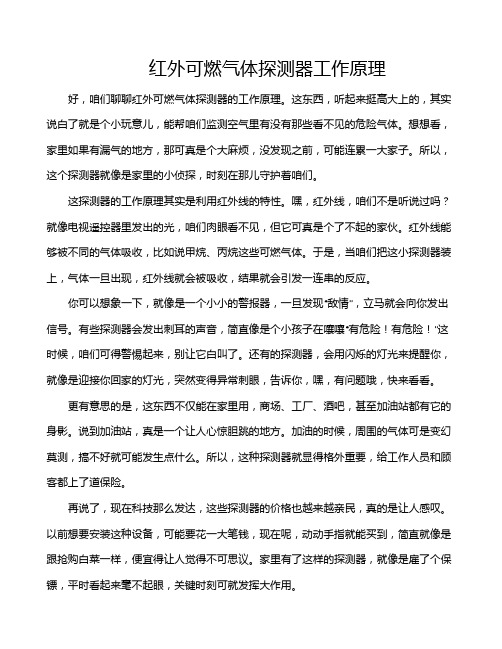 红外可燃气体探测器工作原理

好，咱们聊聊红外可燃气体探测器的工作原理。这东西，听起来挺高大上的，其实说白了就是个小玩意儿，能帮咱们监测空气里有没有那些看不见的危险气体。想想看，家里如果有漏气的地方，那可真是个大麻烦，没发现之前，可能连累一大家子。所以，这个探测器就像是家里的小侦探，时刻在那儿守护着咱们。

这探测器的工作原理其实是利用红外线的特性。嘿，红外线，咱们不是听说过吗？就像电视遥控器里发出的光，咱们肉眼看不见，但它可真是个了不起的家伙。红外线能够被不同的气体吸收，比如说甲烷、丙烷这些可燃气体。于是，当咱们把这小探测器装上，气体一旦出现，红外线就会被吸收，结果就会引发一连串的反应。

你可以想象一下，就像是一个小小的警报器，一旦发现“敌情”，立马就会向你发出信号。有些探测器会发出刺耳的声音，简直像是个小孩子在嚷嚷“有危险！有危险！”这时候，咱们可得警惕起来，别让它白叫了。还有的探测器，会用闪烁的灯光来提醒你，就像是迎接你回家的灯光，突然变得异常刺眼，告诉你，嘿，有问题哦，快来看看。

更有意思的是，这东西不仅能在家里用，商场、工厂、酒吧，甚至加油站都有它的身影。说到加油站，真是一个让人心惊胆跳的地方。加油的时候，周围的气体可是变幻莫测，搞不好就可能发生点什么。所以，这种探测器就显得格外重要，给工作人员和顾客都上了道保险。

再说了，现在科技那么发达，这些探测器的价格也越来越亲民，真的是让人感叹。以前想要安装这种设备，可能要花一大笔钱，现在呢，动动手指就能买到，简直就像是跟抢购白菜一样，便宜得让人觉得不可思议。家里有了这样的探测器，就像是雇了个保镖，平时看起来毫不起眼，关键时刻可就发挥大作用。